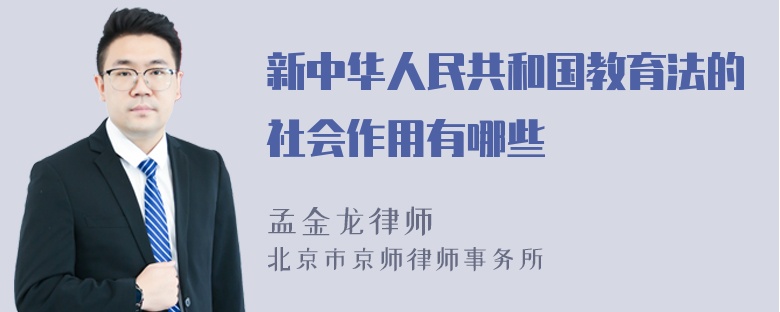 新中华人民共和国教育法的社会作用有哪些

孟金龙律师
北京市京师律师事务所